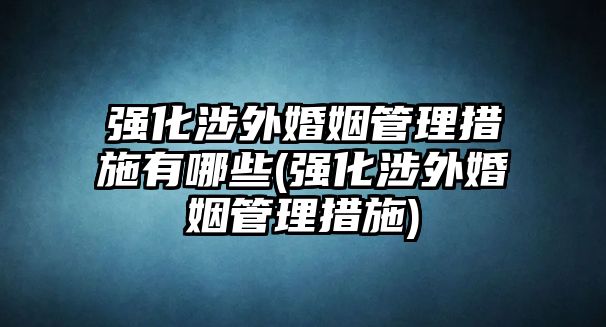 强化涉外婚姻管理措施有哪些(强化涉外婚姻管理措施)